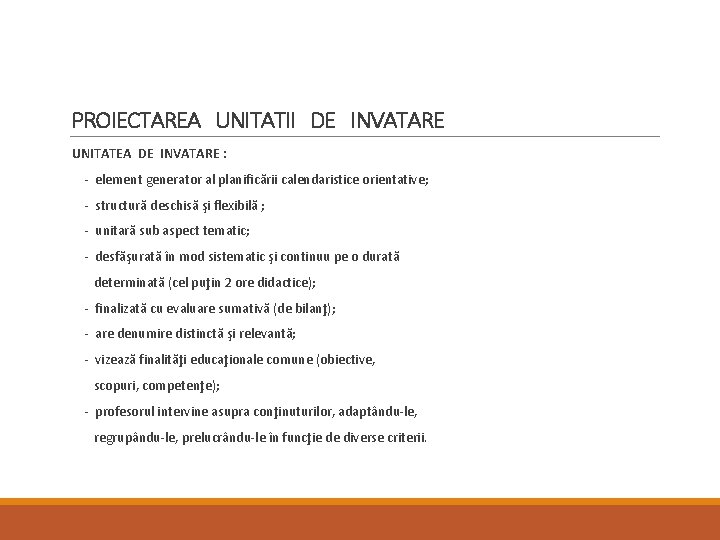 PROIECTAREA UNITATII DE INVATARE

UNITATEA DE INVATARE :

- element generator al planificării calendaristice orientative;
- structură deschisă şi flexibilă ;
- unitară sub aspect tematic;
- desfăşurată în mod sistematic şi continuu pe o durată determinată (cel puţin 2 ore didactice);
- finalizată cu evaluare sumativă (de bilanţ);
- are denumire distinctă şi relevantă;
- vizează finalităţi educaţionale comune (obiective, scopuri, competenţe);
- profesorul intervine asupra conţinuturilor, adaptându-le, regrupându-le, prelucrându-le în funcţie de diverse criterii.